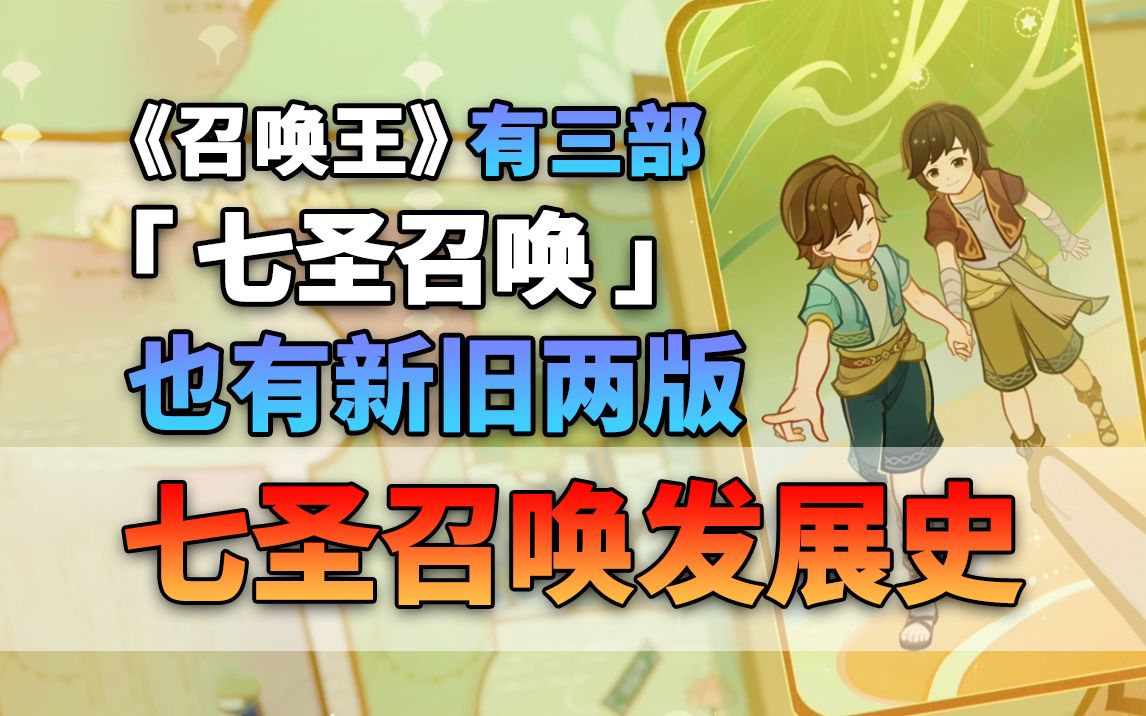 《召唤王》有三部
「七圣召唤」
也有新旧两版
七圣召唤发展史